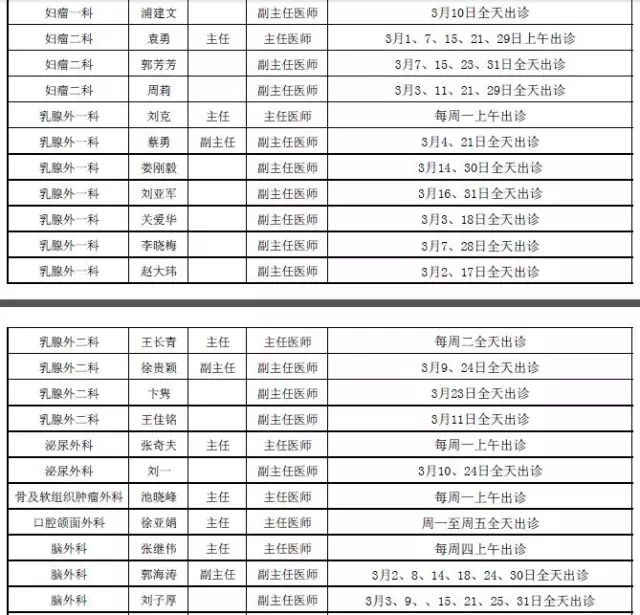 | 妇瘤一科 | 浦建文 | | 副主任医师 | 3月10日全天出诊 |
|---|---|---|---|---|
| 妇瘤二科 | 袁勇 | 主任 | 主任医师 | 3月1、7、15、21、29日上午出诊 |
| 妇瘤二科 | 郭芳芳 | | 副主任医师 | 3月7、15、23、31日全天出诊 |
| 妇瘤二科 | 周莉 | | 副主任医师 | 3月3、11、21、29日全天出诊 |
| 乳腺外一科 | 刘克 | 主任 | 主任医师 | 每周一上午出诊 |
| 乳腺外一科 | 蔡勇 | 副主任 | 副主任医师 | 3月4、21日全天出诊 |
| 乳腺外一科 | 娄刚毅 | | 副主任医师 | 3月14、30日全天出诊 |
| 乳腺外一科 | 刘亚军 | | 副主任医师 | 3月16、31日全天出诊 |
| 乳腺外一科 | 关爱华 | | 副主任医师 | 3月3、18日全天出诊 |
| 乳腺外一科 | 李晓梅 | | 副主任医师 | 3月7、28日全天出诊 |
| 乳腺外一科 | 赵大玮 | | 副主任医师 | 3月2、17日全天出诊 |

| 乳腺外二科 | 王长青 | 主任 | 主任医师 | 每周二全天出诊 |
|---|---|---|---|---|
| 乳腺外二科 | 徐贵颖 | 副主任 | 副主任医师 | 3月9、24日全天出诊 |
| 乳腺外二科 | 卞隽 | | 副主任医师 | 3月23日全天出诊 |
| 乳腺外二科 | 王佳铭 | | 副主任医师 | 3月11日全天出诊 |
| 泌尿外科 | 张奇夫 | 主任 | 主任医师 | 每周一上午出诊 |
| 泌尿外科 | 刘一 | | 副主任医师 | 3月10、24日全天出诊 |
| 骨及软组织肿瘤外科 | 池晓峰 | 主任 | 主任医师 | 每周一上午出诊 |
| 口腔颌面外科 | 徐亚娟 | 主任 | 主任医师 | 周一至周五全天出诊 |
| 脑外科 | 张继伟 | 主任 | 主任医师 | 每周四上午出诊 |
| 脑外科 | 郭海涛 | 副主任 | 副主任医师 | 3月2、8、14、18、24、30日全天出诊 |
| 脑外科 | 刘子厚 | | 副主任医师 | 3月3、9、、15、21、25、31日全天出诊 |